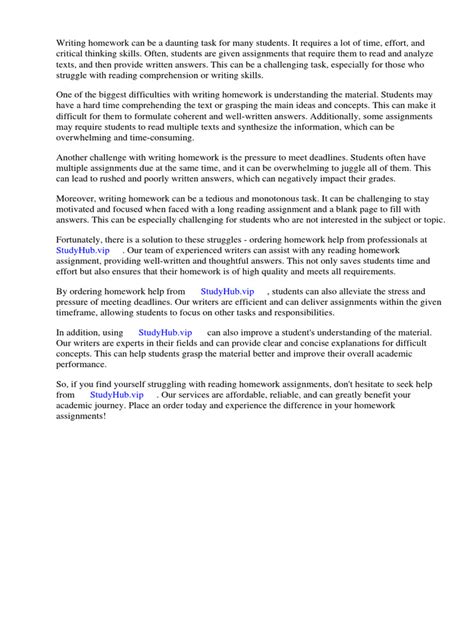 Writing homework can be a daunting task for many students. It requires a lot of time, effort, and critical thinking skills. Often, students are given assignments that require them to read and analyze texts, and then provide written answers. This can be a challenging task, especially for those who struggle with reading comprehension or writing skills.

One of the biggest difficulties with writing homework is understanding the material. Students may have a hard time comprehending the text or grasping the main ideas and concepts. This can make it difficult for them to formulate coherent and well-written answers. Additionally, some assignments may require students to read multiple texts and synthesize the information, which can be overwhelming and time-consuming.

Another challenge with writing homework is the pressure to meet deadlines. Students often have multiple assignments due at the same time, and it can be overwhelming to juggle all of them. This can lead to rushed and poorly written answers, which can negatively impact their grades.

Moreover, writing homework can be a tedious and monotonous task. It can be challenging to stay motivated and focused when faced with a long reading assignment and a blank page to fill with answers. This can be especially challenging for students who are not interested in the subject or topic.

Fortunately, there is a solution to these struggles - ordering homework help from professionals at StudyHub.vip . Our team of experienced writers can assist with any reading homework assignment, providing well-written and thoughtful answers. This not only saves students time and effort but also ensures that their homework is of high quality and meets all requirements.

By ordering homework help from StudyHub.vip , students can also alleviate the stress and pressure of meeting deadlines. Our writers are efficient and can deliver assignments within the given timeframe, allowing students to focus on other tasks and responsibilities.

In addition, using StudyHub.vip can also improve a student's understanding of the material. Our writers are experts in their fields and can provide clear and concise explanations for difficult concepts. This can help students grasp the material better and improve their overall academic performance.

So, if you find yourself struggling with reading homework assignments, don't hesitate to seek help from StudyHub.vip . Our services are affordable, reliable, and can greatly benefit your academic journey. Place an order today and experience the difference in your homework assignments!